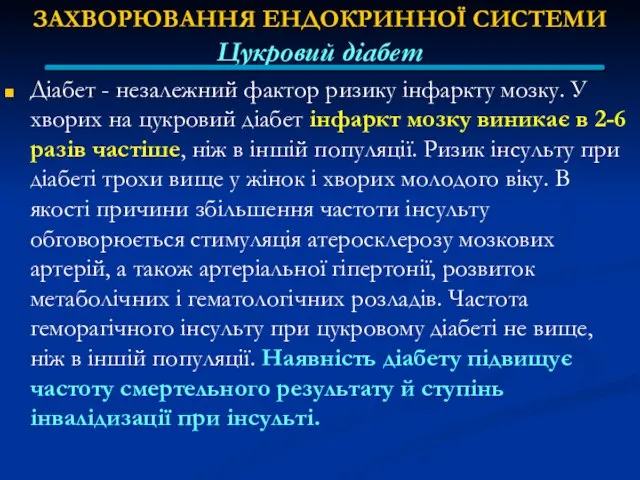 ЗАХВОРЮВАННЯ ЕНДОКРИННОЇ СИСТЕМИ
Цукровий діабет

Діабет - незалежний фактор ризику інфаркту мозку. У хворих на цукровий діабет інфаркт мозку виникає в 2-6 разів частіше, ніж в іншій популяції. Ризик інсульту при діабеті трохи вище у жінок і хворих молодого віку. В якості причини збільшення частоти інсульту обговорюється стимуляція атеросклерозу мозкових артерій, а також артеріальної гіпертонії, розвиток метаболічних і гематологічних розладів. Частота геморагічного інсульту при цукровому діабеті не вище, ніж в іншій популяції. Наявність діабету підвищує частоту смертельного результату й ступінь інвалідизації при інсульті.